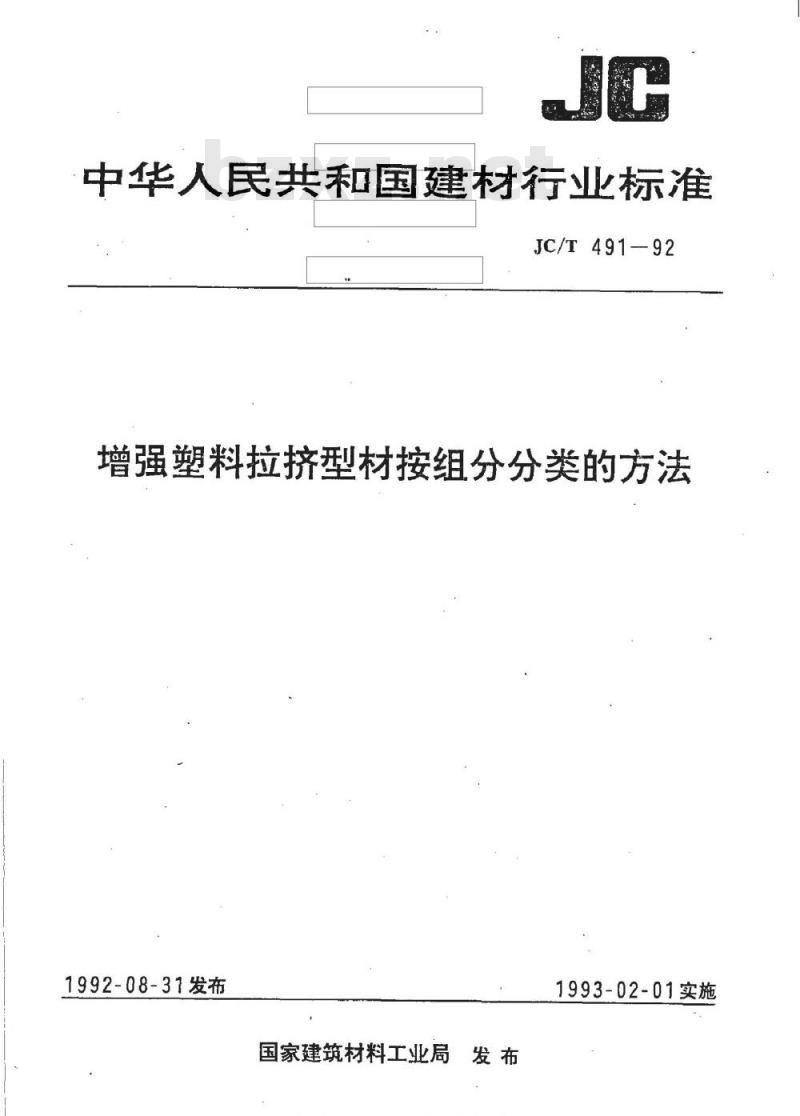 JC

中华人民共和国建材行业标准

JC/T 491—92

增强塑料拉挤型材按组分分类的方法

1992-08-31发布

1993-02-01实施

国家建筑材料工业局 发布